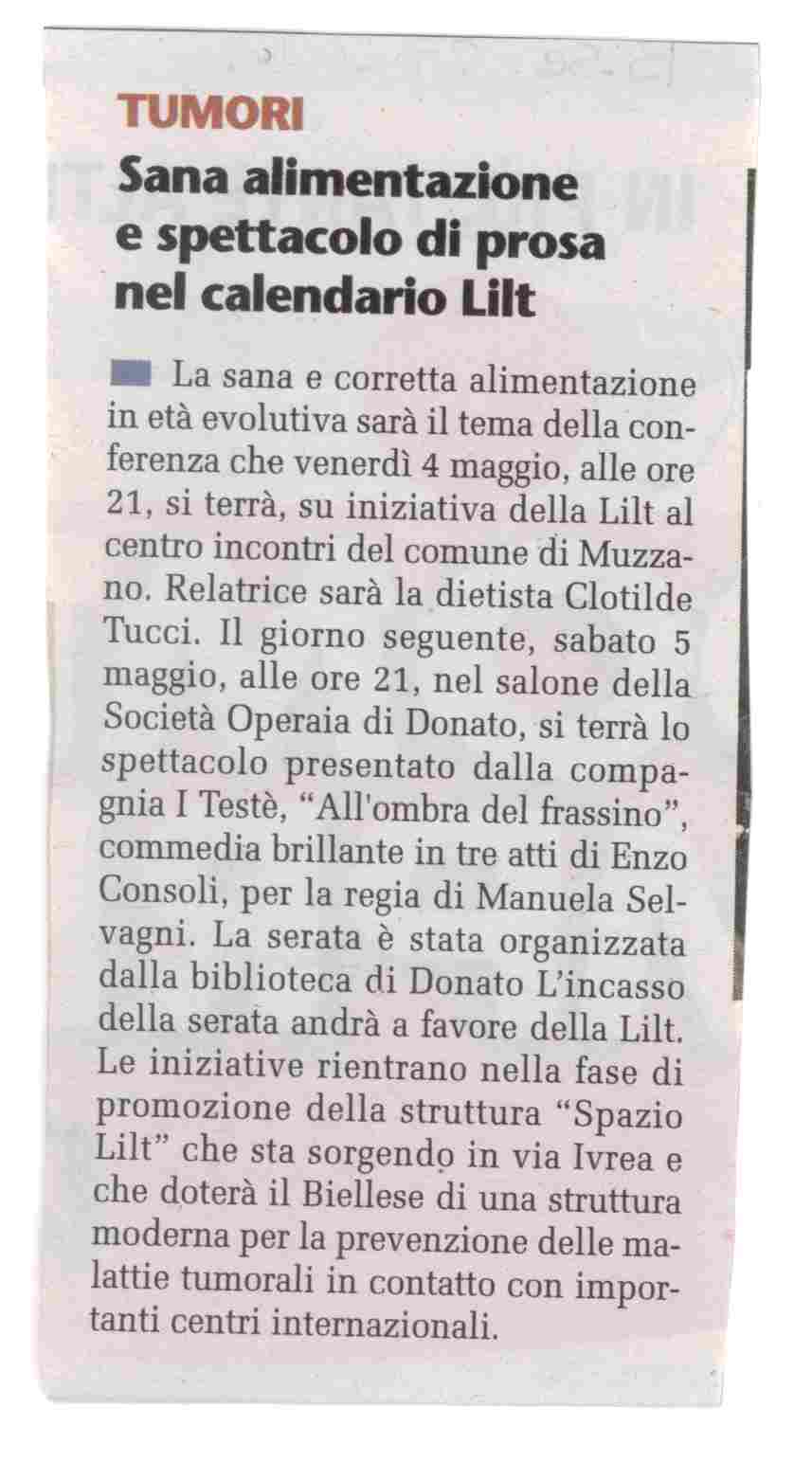 TUMORI

Sana alimentazione e spettacolo di prosa nel calendario Lilt

La sana e corretta alimentazione in età evolutiva sarà il tema della conferenza che venerdì 4 maggio, alle ore 21, si terrà, su iniziativa della Lilt al centro incontri del comune di Muzzano. Relatrice sarà la dietista Clotilde Tucci. Il giorno seguente, sabato 5 maggio, alle ore 21, nel salone della Società Operaia di Donato, si terrà lo spettacolo presentato dalla compagnia I Testè, “All'ombra del frassino”, commedia brillante in tre atti di Enzo Consoli, per la regia di Manuela Selvagni. La serata è stata organizzata dalla biblioteca di Donato L'incasso della serata andrà a favore della Lilt. Le iniziative rientrano nella fase di promozione della struttura “Spazio Lilt” che sta sorgendo in via Ivrea e che doterà il Biellese di una struttura moderna per la prevenzione delle malattie tumorali in contatto con importanti centri internazionali.